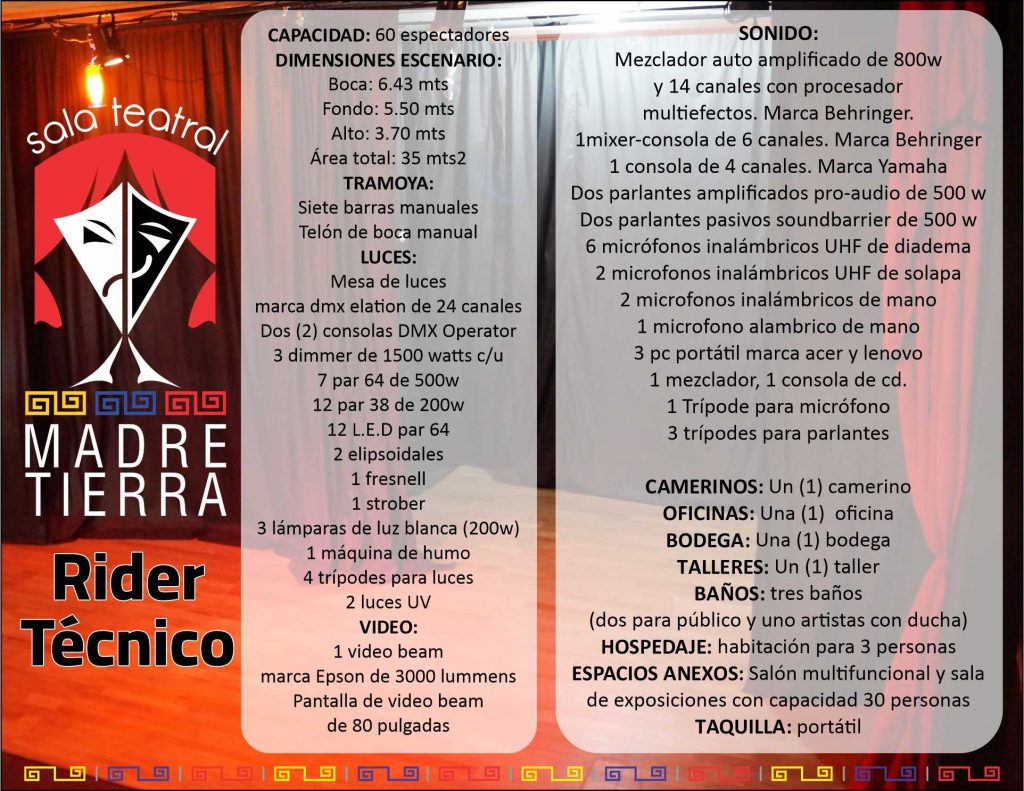 sala teatral
MADRE TIERRA

Rider Técnico

CAPACIDAD: 60 espectadores
DIMENSIONES ESCENARIO:
Boca: 6.43 mts
Fondo: 5.50 mts
Alto: 3.70 mts
Área total: 35 mts2
TRAMOYA:
Siete barras manuales
Telón de boca manual
LUCES:
Mesa de luces
marca dmx elation de 24 canales
Dos (2) consolas DMX Operator
3 dimmer de 1500 watts c/u
7 par 64 de 500w
12 par 38 de 200w
12 L.E.D par 64
2 elipsoidales
1 fresnell
1 strober
3 lámparas de luz blanca (200w)
1 máquina de humo
4 trípodes para luces
2 luces UV
VIDEO:
1 video beam
marca Epson de 3000 lummens
Pantalla de video beam
de 80 pulgadas

SONIDO:
Mezclador auto amplificado de 800w
y 14 canales con procesador
multiefectos. Marca Behringer.
1mixer-consola de 6 canales. Marca Behringer
1 consola de 4 canales. Marca Yamaha
Dos parlantes amplificados pro-audio de 500 w
Dos parlantes pasivos soundbarrier de 500 w
6 micrófonos inalámbricos UHF de diadema
2 microfonos inalámbricos UHF de solapa
2 microfonos inalámbricos de mano
1 microfono alambrico de mano
3 pc portátil marca acer y lenovo
1 mezclador, 1 consola de cd.
1 Trípode para micrófono
3 trípodes para parlantes

CAMERINOS: Un (1) camerino
OFICINAS: Una (1) oficina
BODEGA: Una (1) bodega
TALLERES: Un (1) taller
BAÑOS: tres baños
(dos para público y uno artistas con ducha)
HOSPEDAJE: habitación para 3 personas
ESPACIOS ANEXOS: Salón multifuncional y sala de exposiciones con capacidad 30 personas
TAQUILLA: portátil